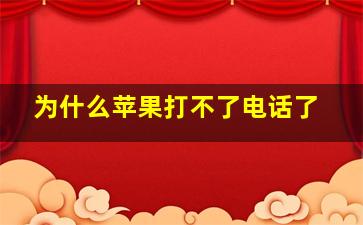 为什么苹果打不了电话了